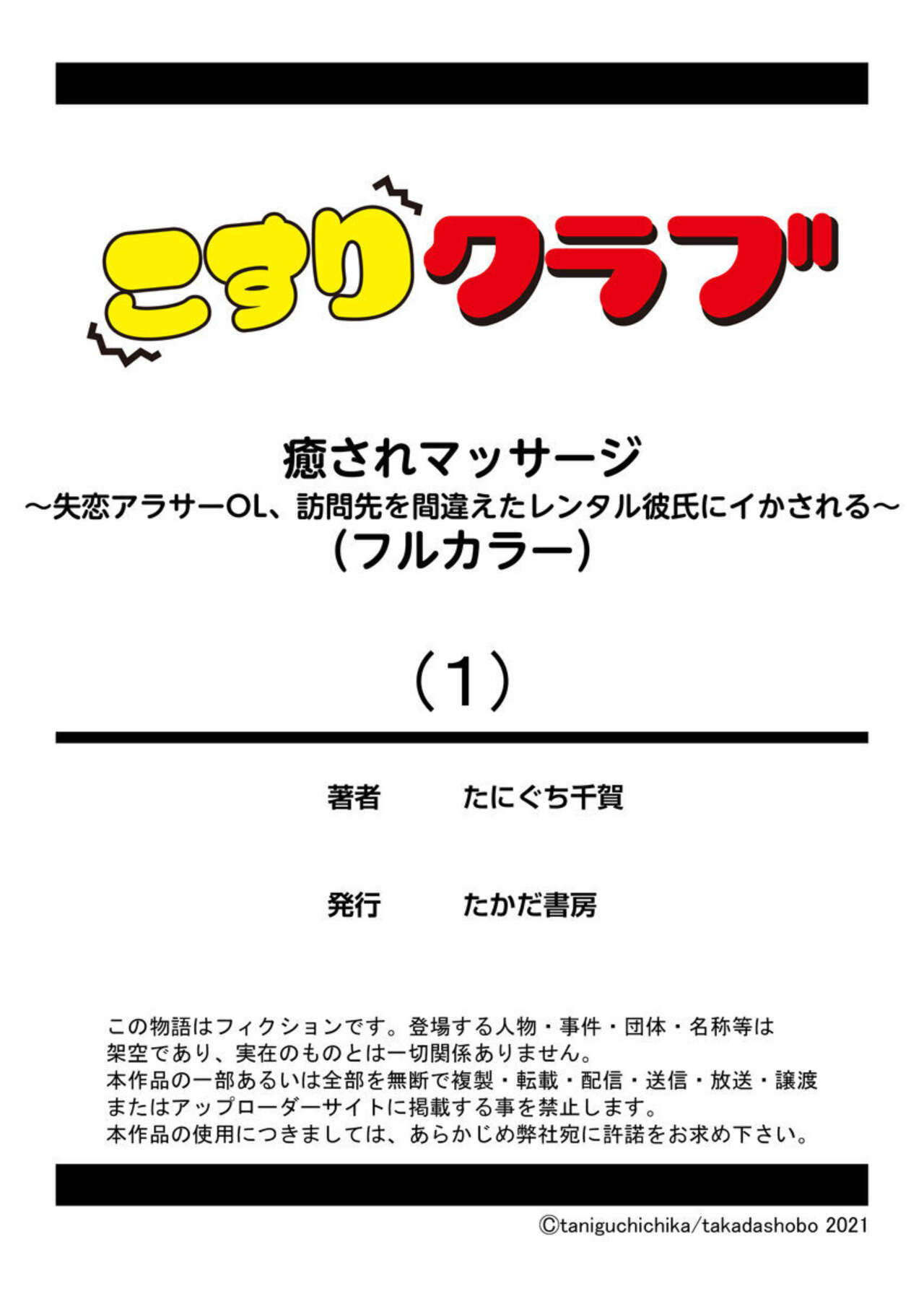 こすりクラブ

癒されマッサージ
～失恋アラサーOL、訪問先を間違えたレンタル彼氏にイかされる～
(フルカラー)

(1)

著者 たにぐち千賀

発行 たかだ書房

この物語はフィクションです。登場する人物・事件・団体・名称等は架空であり、実在のものとは一切関係ありません。
本作品の一部あるいは全部を無断で複製・転載・配信・送信・放送・譲渡またはアップローダーサイトに掲載する事を禁止します。
本作品の使用につきましては、あらかじめ弊社宛に許諾をお求め下さい。

©taniguchichika/takadashobo 2021